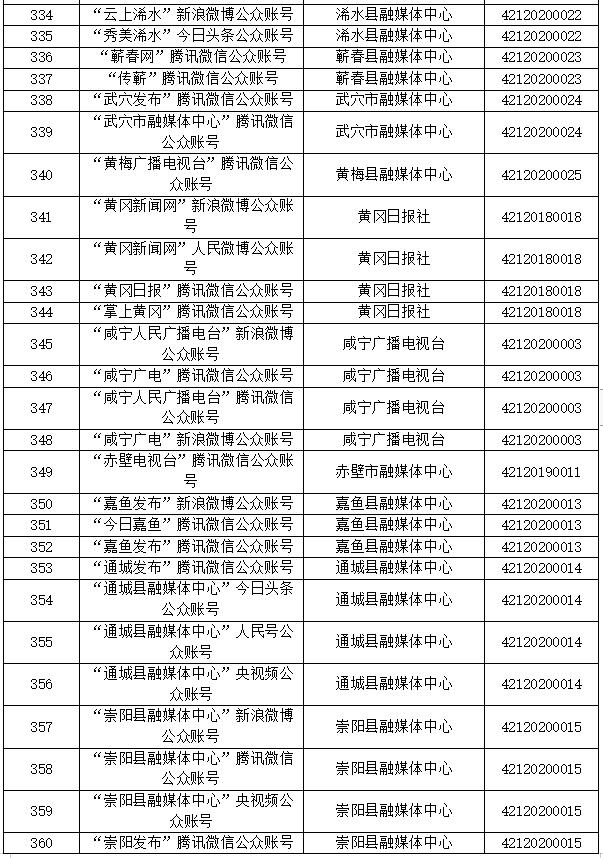 | | | | |
|---|---|---|---|
| 334 | “云上浠水”新浪微博公众账号 | 浠水县融媒体中心 | 42120200022 |
| 335 | “秀美浠水”今日头条公众账号 | 浠水县融媒体中心 | 42120200022 |
| 336 | “蕲春网”腾讯微信公众账号 | 蕲春县融媒体中心 | 42120200023 |
| 337 | “传蕲”腾讯微信公众账号 | 蕲春县融媒体中心 | 42120200023 |
| 338 | “武穴发布”腾讯微信公众账号 | 武穴市融媒体中心 | 42120200024 |
| 339 | “武穴市融媒体中心”腾讯微信公众账号 | 武穴市融媒体中心 | 42120200024 |
| 340 | “黄梅广播电视台”腾讯微信公众账号 | 黄梅县融媒体中心 | 42120200025 |
| 341 | “黄冈新闻网”新浪微博公众账号 | 黄冈日报社 | 42120180018 |
| 342 | “黄冈新闻网”人民微博公众账号 | 黄冈日报社 | 42120180018 |
| 343 | “黄冈日报”腾讯微信公众账号 | 黄冈日报社 | 42120180018 |
| 344 | “掌上黄冈”腾讯微信公众账号 | 黄冈日报社 | 42120180018 |
| 345 | “咸宁人民广播电台”新浪微博公众账号 | 咸宁广播电视台 | 42120200003 |
| 346 | “咸宁广电”腾讯微信公众账号 | 咸宁广播电视台 | 42120200003 |
| 347 | “咸宁人民广播电台”腾讯微信公众账号 | 咸宁广播电视台 | 42120200003 |
| 348 | “咸宁广电”新浪微博公众账号 | 咸宁广播电视台 | 42120200003 |
| 349 | “赤壁电视台”腾讯微信公众账号 | 赤壁市融媒体中心 | 42120190011 |
| 350 | “嘉鱼发布”新浪微博公众账号 | 嘉鱼县融媒体中心 | 42120200013 |
| 351 | “今日嘉鱼”腾讯微信公众账号 | 嘉鱼县融媒体中心 | 42120200013 |
| 352 | “嘉鱼发布”腾讯微信公众账号 | 嘉鱼县融媒体中心 | 42120200013 |
| 353 | “通城发布”腾讯微信公众账号 | 通城县融媒体中心 | 42120200014 |
| 354 | “通城县融媒体中心”今日头条公众账号 | 通城县融媒体中心 | 42120200014 |
| 355 | “通城县融媒体中心”人民号公众账号 | 通城县融媒体中心 | 42120200014 |
| 356 | “通城县融媒体中心”央视频公众账号 | 通城县融媒体中心 | 42120200014 |
| 357 | “崇阳县融媒体中心”新浪微博公众账号 | 崇阳县融媒体中心 | 42120200015 |
| 358 | “崇阳县融媒体中心”腾讯微信公众账号 | 崇阳县融媒体中心 | 42120200015 |
| 359 | “崇阳县融媒体中心”央视频公众账号 | 崇阳县融媒体中心 | 42120200015 |
| 360 | “崇阳发布”腾讯微信公众账号 | 崇阳县融媒体中心 | 42120200015 |